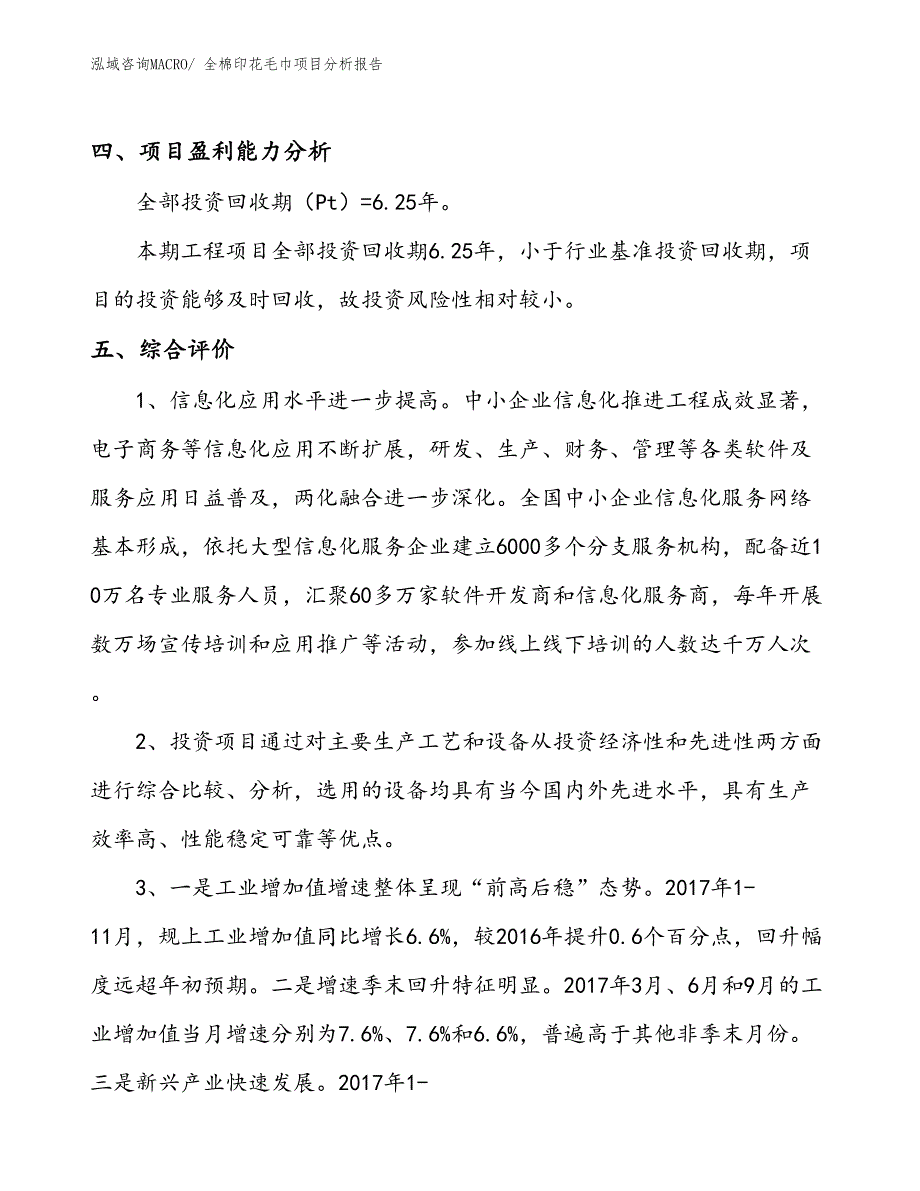 泓域咨询MACRO/ 全棉印花毛巾项目分析报告

四、项目盈利能力分析

全部投资回收期（Pt）=6.25年。

本期工程项目全部投资回收期6.25年，小于行业基准投资回收期，项目的投资能够及时回收，故投资风险性相对较小。

五、综合评价

1、信息化应用水平进一步提高。中小企业信息化推进工程成效显著，电子商务等信息化应用不断扩展，研发、生产、财务、管理等各类软件及服务应用日益普及，两化融合进一步深化。全国中小企业信息化服务网络基本形成，依托大型信息化服务企业建立6000多个分支服务机构，配备近10万名专业服务人员，汇聚60多万家软件开发商和信息化服务商，每年开展数万场宣传培训和应用推广等活动，参加线上线下培训的人数达千万人次。

2、投资项目通过对主要生产工艺和设备从投资经济性和先进性两方面进行综合比较、分析，选用的设备均具有当今国内外先进水平，具有生产效率高、性能稳定可靠等优点。

3、一是工业增加值增速整体呈现“前高后稳”态势。2017年1-11月，规上工业增加值同比增长6.6%，较2016年提升0.6个百分点，回升幅度远超年初预期。二是增速季末回升特征明显。2017年3月、6月和9月的工业增加值当月增速分别为7.6%、7.6%和6.6%，普遍高于其他非季末月份。三是新兴产业快速发展。2017年1-